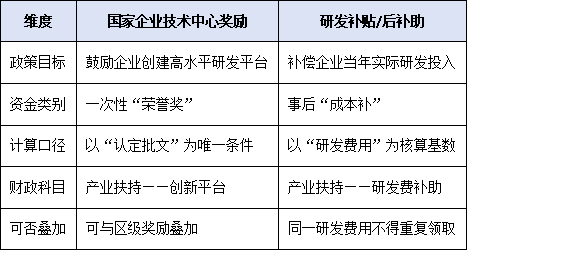 | 维度 | 国家企业技术中心奖励 | 研发补贴/后补助 |
|---|---|---|
| 政策目标 | 鼓励企业创建高水平研发平台 | 补偿企业当年实际研发投入 |
| 资金类别 | 一次性“荣誉奖” | 事后“成本补” |
| 计算口径 | 以“认定批文”为唯一条件 | 以“研发费用”为核算基数 |
| 财政科目 | 产业扶持——创新平台 | 产业扶持——研发费补助 |
| 可否叠加 | 可与区级奖励叠加 | 同一研发费用不得重复领取 |